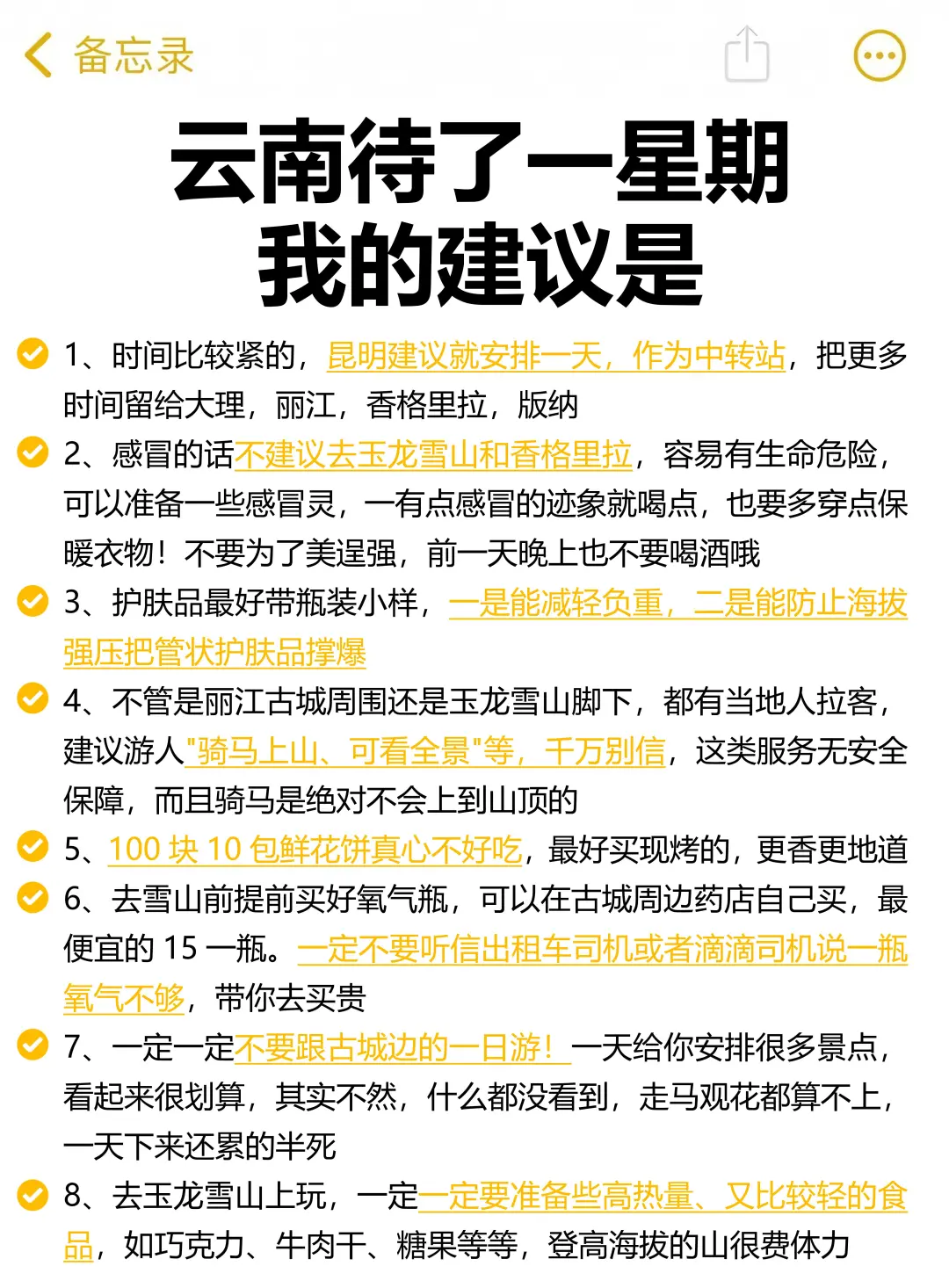 备忘录

云南待了一星期
我的建议是

1、时间比较紧的，昆明建议就安排一天，作为中转站，把更多时间留给大理，丽江，香格里拉，版纳

2、感冒的话不建议去玉龙雪山和香格里拉，容易有生命危险，可以准备一些感冒灵，一有点感冒的迹象就喝点，也要多穿点保暖衣物！不要为了美逞强，前一天晚上也不要喝酒哦

3、护肤品最好带瓶装小样，一是能减轻负重，二是能防止海拔强压把管状护肤品撑爆

4、不管是丽江古城周围还是玉龙雪山脚下，都有当地人拉客，建议游人"骑马上山、可看全景"等，千万别信，这类服务无安全保障，而且骑马是绝对不会上到山顶的

5、100 块 10 包鲜花饼真心不好吃，最好买现烤的，更香更地道

6、去雪山前提前买好氧气瓶，可以在古城周边药店自己买，最便宜的 15 一瓶。一定不要听信出租车司机或者滴滴司机说一瓶氧气不够，带你去买贵

7、一定一定不要跟古城边的一日游！一天给你安排很多景点，看起来很划算，其实不然，什么都没看到，走马观花都算不上，一天下来还累的半死

8、去玉龙雪山上玩，一定一定要准备些高热量、又比较轻的食品，如巧克力、牛肉干、糖果等等，登高海拔的山很费体力